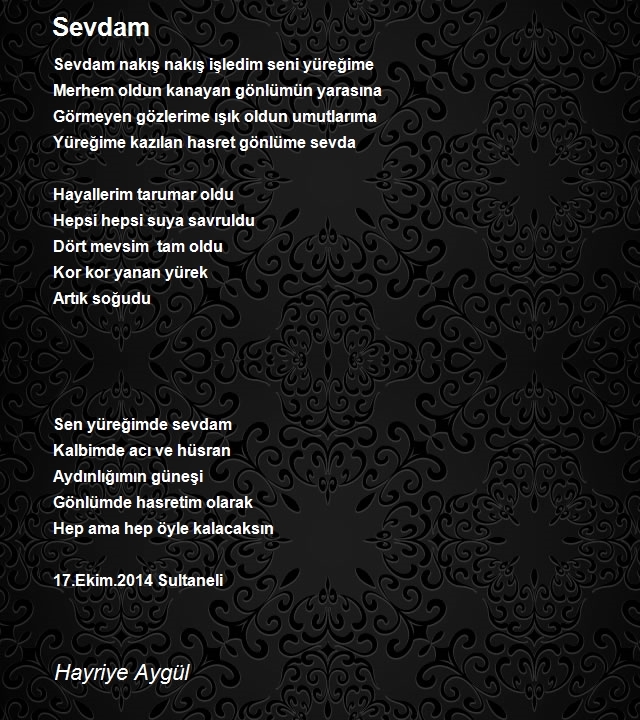 Sevdam

Sevdam nakış nakış işledim seni yüreğime
Merhem oldun kanayan gönlümün yarasına
Görmeyen gözlerime ışık oldun umutlarıma
Yüreğime kazılan hasret gönlüme sevda

Hayallerim tarumar oldu
Hepsi hepsi suya savruldu
Dört mevsim tam oldu
Kor kor yanan yürek
Artık soğudu

Sen yüreğimde sevdam
Kalbimde acı ve hüsran
Aydınlığımın güneşi
Gönlümde hasretim olarak
Hep ama hep öyle kalacaksın

17.Ekim.2014 Sultaneli

Hayriye Aygül